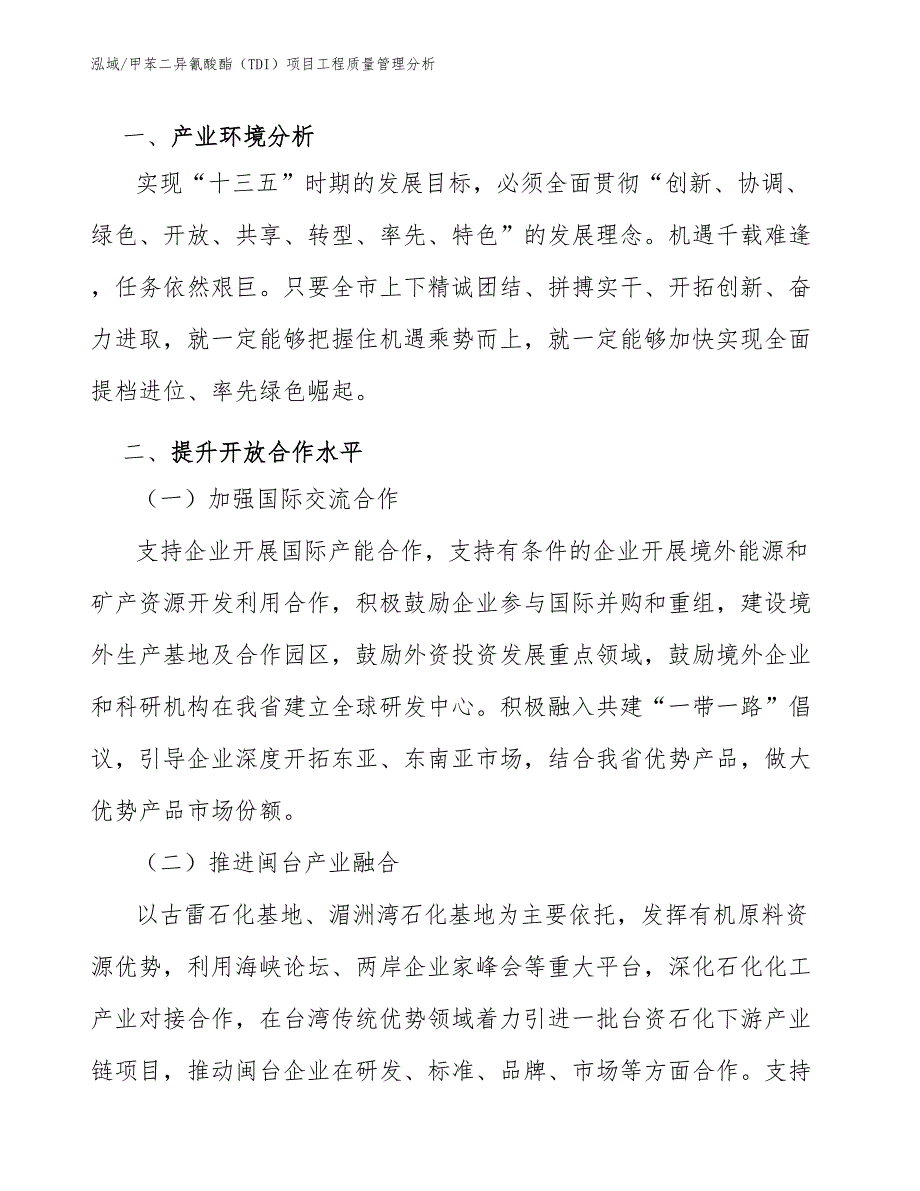 泓域/甲苯二异氰酸酯（TDI）项目工程质量管理分析

一、产业环境分析

实现“十三五”时期的发展目标，必须全面贯彻“创新、协调、绿色、开放、共享、转型、率先、特色”的发展理念。机遇千载难逢，任务依然艰巨。只要全市上下精诚团结、拼搏实干、开拓创新、奋力进取，就一定能够把握住机遇乘势而上，就一定能够加快实现全面提档进位、率先绿色崛起。

二、提升开放合作水平

（一）加强国际交流合作

支持企业开展国际产能合作，支持有条件的企业开展境外能源和矿产资源开发利用合作，积极鼓励企业参与国际并购和重组，建设境外生产基地及合作园区，鼓励外资投资发展重点领域，鼓励境外企业和科研机构在我省建立全球研发中心。积极融入共建“一带一路”倡议，引导企业深度开拓东亚、东南亚市场，结合我省优势产品，做大优势产品市场份额。

（二）推进闽台产业融合

以古雷石化基地、湄洲湾石化基地为主要依托，发挥有机原料资源优势，利用海峡论坛、两岸企业家峰会等重大平台，深化石化化工产业对接合作，在台湾传统优势领域着力引进一批台资石化下游产业链项目，推动闽台企业在研发、标准、品牌、市场等方面合作。支持